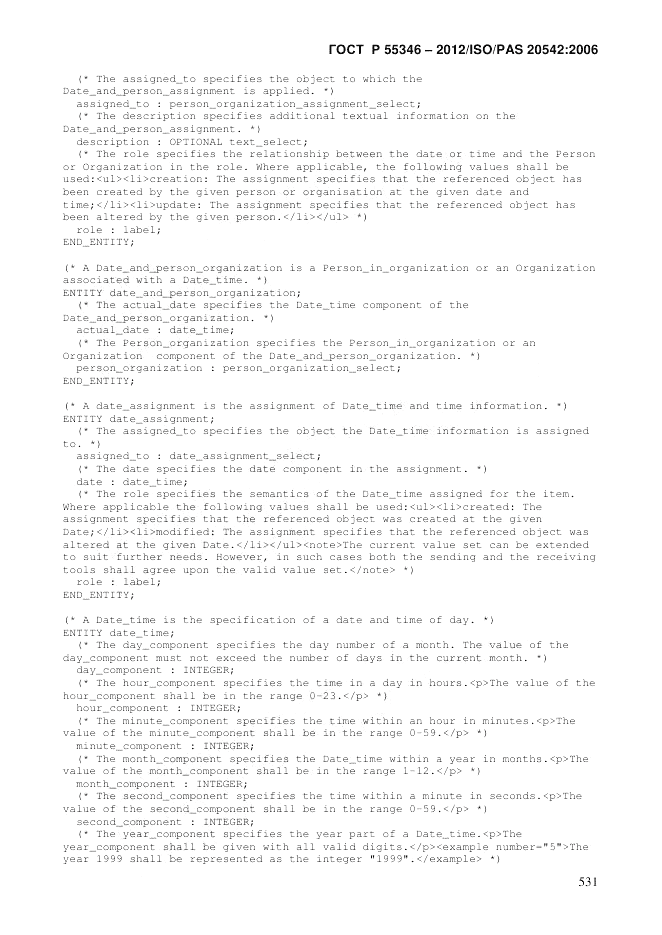 ГОСТ Р 55346 – 2012/ISO/PAS 20542:2006

(* The assigned_to specifies the object to which the Date_and_person_assignment is applied. *)
assigned_to : person_organization_assignment_select;
(* The description specifies additional textual information on the Date_and_person_assignment. *)
description : OPTIONAL text_select;
(* The role specifies the relationship between the date or time and the Person or Organization in the role. Where applicable, the following values shall be used:<ul><li>creation: The assignment specifies that the referenced object has been created by the given person or organisation at the given date and time;</li><li>update: The assignment specifies that the referenced object has been altered by the given person.</li></ul> *)
role : label;
END_ENTITY;

(* A Date_and_person_organization is a Person_in_organization or an Organization associated with a Date_time. *)
ENTITY date_and_person_organization;
(* The actual_date specifies the Date_time component of the Date_and_person_organization. *)
actual_date : date_time;
(* The Person_organization specifies the Person_in_organization or an Organization component of the Date_and_person_organization. *)
person_organization : person_organization_select;
END_ENTITY;

(* A date_assignment is the assignment of Date_time and time information. *)
ENTITY date_assignment;
(* The assigned_to specifies the object the Date_time information is assigned to. *)
assigned_to : date_assignment_select;
(* The date specifies the date component in the assignment. *)
date : date_time;
(* The role specifies the semantics of the Date_time assigned for the item. Where applicable the following values shall be used:<ul><li>created: The assignment specifies that the referenced object was created at the given Date;</li><li>modified: The assignment specifies that the referenced object was altered at the given Date.</li></ul><note>The current value set can be extended to suit further needs. However, in such cases both the sending and the receiving tools shall agree upon the valid value set.</note> *)
role : label;
END_ENTITY;

(* A Date_time is the specification of a date and time of day. *)
ENTITY date_time;
(* The day_component specifies the day number of a month. The value of the day_component must not exceed the number of days in the current month. *)
day_component : INTEGER;
(* The hour_component specifies the time in a day in hours.<p>The value of the hour_component shall be in the range 0-23.</p> *)
hour_component : INTEGER;
(* The minute_component specifies the time within an hour in minutes.<p>The value of the minute_component shall be in the range 0-59.</p> *)
minute_component : INTEGER;
(* The month_component specifies the Date_time within a year in months.<p>The value of the month_component shall be in the range 1-12.</p> *)
month_component : INTEGER;
(* The second_component specifies the time within a minute in seconds.<p>The value of the second_component shall be in the range 0-59.</p> *)
second_component : INTEGER;
(* The year_component specifies the year part of a Date_time.<p>The year_component shall be given with all valid digits.</p><example number="5">The year 1999 shall be represented as the integer "1999".</example> *)

531